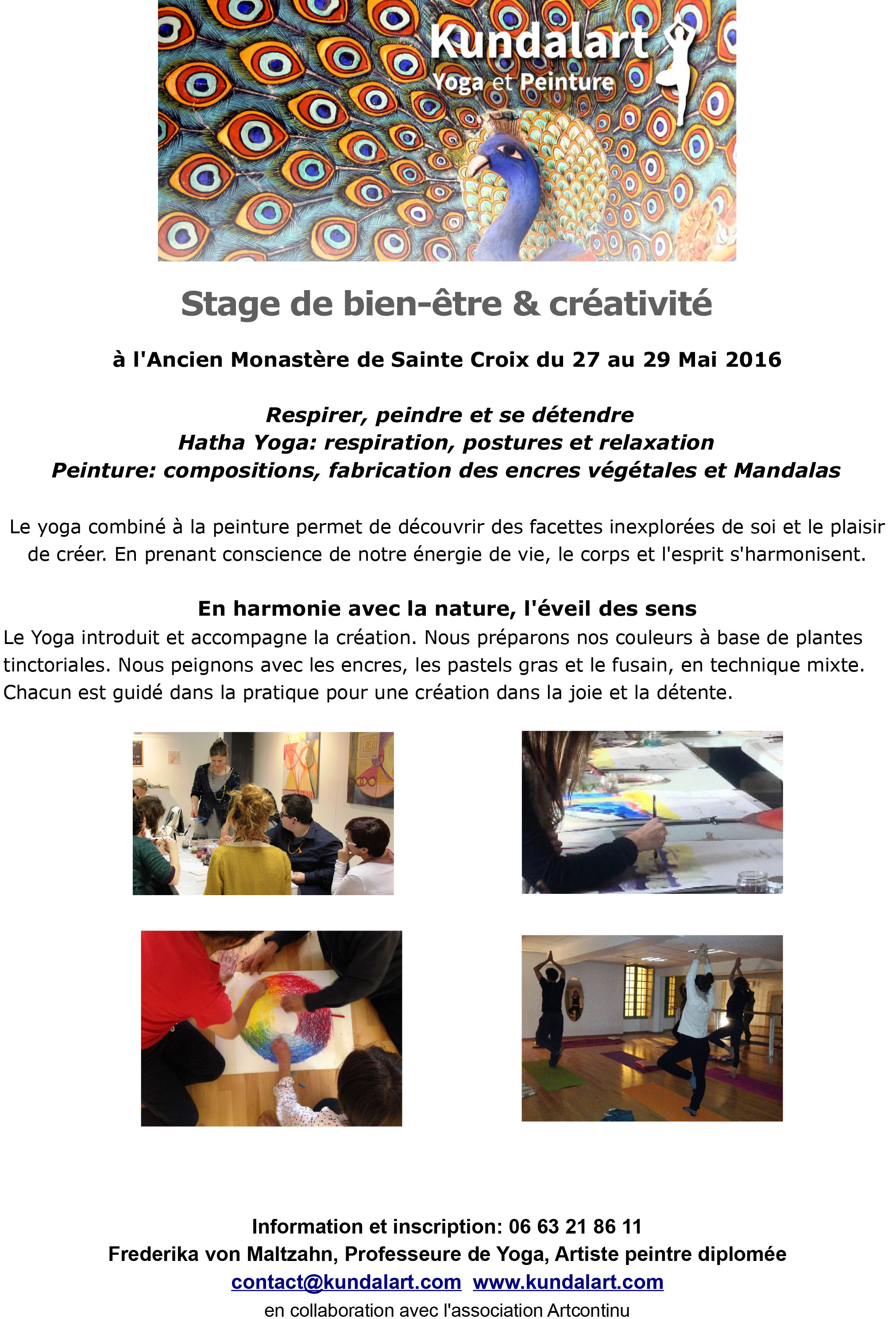 Kundalart
Yoga et Peinture

Stage de bien-être & créativité

à l'Ancien Monastère de Sainte Croix du 27 au 29 Mai 2016

Respirer, peindre et se détendre
Hatha Yoga: respiration, postures et relaxation
Peinture: compositions, fabrication des encres végétales et Mandalas

Le yoga combiné à la peinture permet de découvrir des facettes inexplorées de soi et le plaisir de créer. En prenant conscience de notre énergie de vie, le corps et l'esprit s'harmonisent.

En harmonie avec la nature, l'éveil des sens
Le Yoga introduit et accompagne la création. Nous préparons nos couleurs à base de plantes tinctoriales. Nous peignons avec les encres, les pastels gras et le fusain, en technique mixte. Chacun est guidé dans la pratique pour une création dans la joie et la détente.

Information et inscription: 06 63 21 86 11
Frederika von Maltzahn, Professeure de Yoga, Artiste peintre diplomée
contact@kundalart.com www.kundalart.com
en collaboration avec l'association Artcontinu